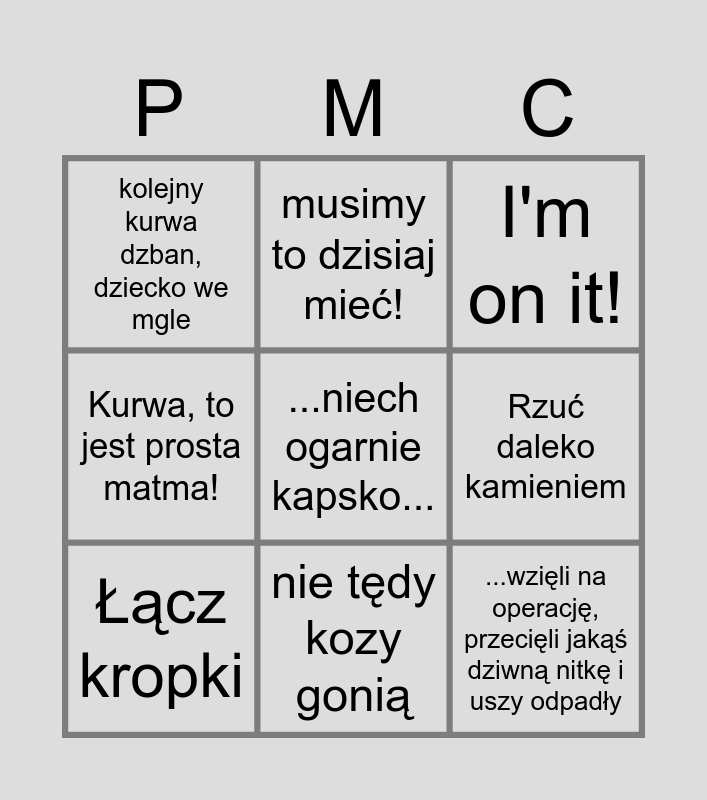 | P | M | C |
|---|---|---|
| kolejny kurwa dzban, dziecko we mgle | musimy to dzisiaj mieć! | I'm on it! |
| Kurwa, to jest prosta matma! | ...niech ogarnie kapsko... | Rzuć daleko kamieniem |
| Łącz kropki | nie tędy kozy gonią | ...wzięli na operację, przecięli jakąś dziwną nitkę i uszy odpadły |